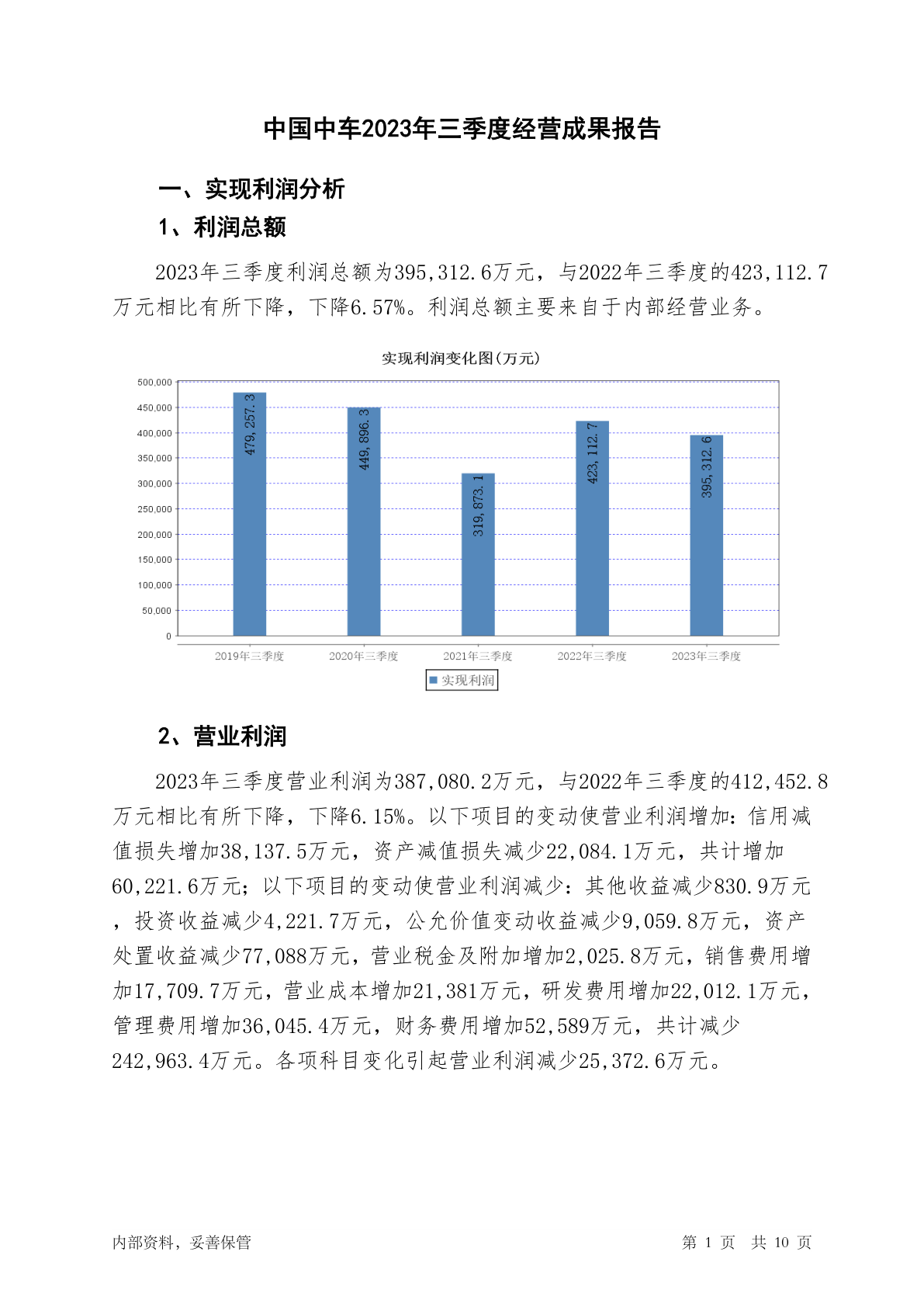 中国中车2023年三季度经营成果报告

一、实现利润分析

1、利润总额

2023年三季度利润总额为395,312.6万元，与2022年三季度的423,112.7万元相比有所下降，下降6.57%。利润总额主要来自于内部经营业务。

实现利润变化图(万元)

500,000
450,000
400,000
350,000
300,000
250,000
200,000
150,000
100,000
50,000
0

479,257.3
449,896.3
319,873.1
423,112.7
395,312.6

2019年三季度
2020年三季度
2021年三季度
2022年三季度
2023年三季度

实现利润

2、营业利润

2023年三季度营业利润为387,080.2万元，与2022年三季度的412,452.8万元相比有所下降，下降6.15%。以下项目的变动使营业利润增加：信用减值损失增加38,137.5万元，资产减值损失减少22,084.1万元，共计增加60,221.6万元；以下项目的变动使营业利润减少：其他收益减少830.9万元，投资收益减少4,221.7万元，公允价值变动收益减少9,059.8万元，资产处置收益减少77,088万元，营业税金及附加增加2,025.8万元，销售费用增加17,709.7万元，营业成本增加21,381万元，研发费用增加22,012.1万元，管理费用增加36,045.4万元，财务费用增加52,589万元，共计减少242,963.4万元。各项科目变化引起营业利润减少25,372.6万元。

内部资料，妥善保管

第 1 页 共 10 页